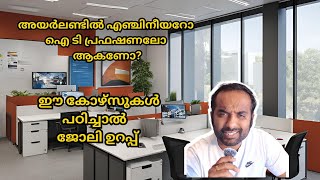 അയർലണ്ടിൽ എഞ്ചിനീയറോ ഐ ടി പ്രഫഷണലോ ആകണോ?

ഈ കോഴ്സുകൾ പഠിച്ചാൽ ജോലി ഉറപ്പ്